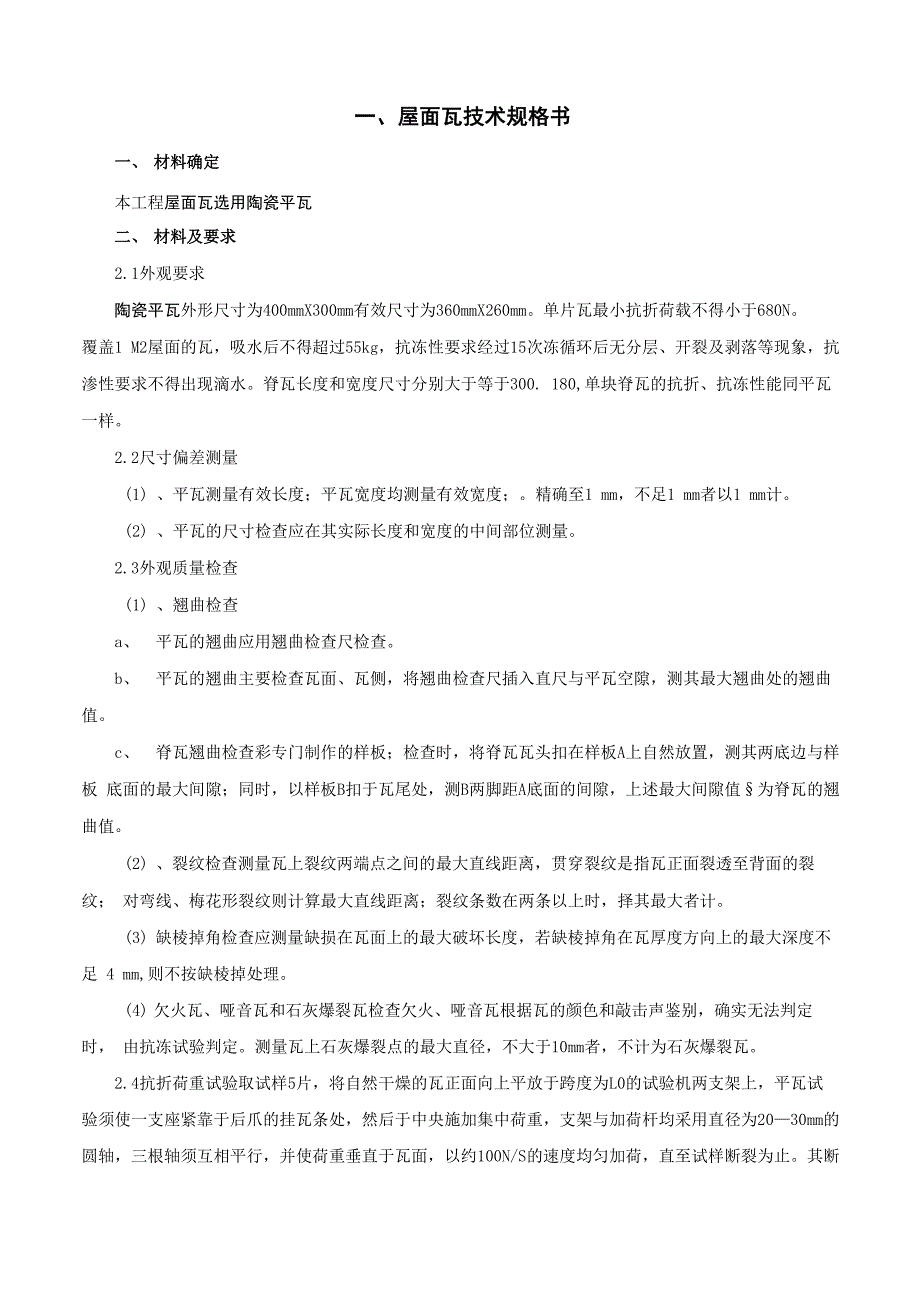 一、屋面瓦技术规格书

一、 材料确定

本工程屋面瓦选用陶瓷平瓦

二、 材料及要求

2.1外观要求

陶瓷平瓦外形尺寸为400mmX300mm有效尺寸为360mmX260mm。单片瓦最小抗折荷载不得小于680N。覆盖1 M2屋面的瓦，吸水后不得超过55kg，抗冻性要求经过15次冻循环后无分层、开裂及剥落等现象，抗渗性要求不得出现滴水。脊瓦长度和宽度尺寸分别大于等于300. 180,单块脊瓦的抗折、抗冻性能同平瓦一样。

2.2尺寸偏差测量

(1) 、平瓦测量有效长度；平瓦宽度均测量有效宽度；。精确至1 mm，不足1 mm者以1 mm计。

(2) 、平瓦的尺寸检查应在其实际长度和宽度的中间部位测量。

2.3外观质量检查

(1) 、翘曲检查

a、 平瓦的翘曲应用翘曲检查尺检查。

b、 平瓦的翘曲主要检查瓦面、瓦侧，将翘曲检查尺插入直尺与平瓦空隙，测其最大翘曲处的翘曲值。

c、 脊瓦翘曲检查彩专门制作的样板；检查时，将脊瓦瓦头扣在样板A上自然放置，测其两底边与样板 底面的最大间隙；同时，以样板B扣于瓦尾处，测B两脚距A底面的间隙，上述最大间隙值§为脊瓦的翘曲值。

(2) 、裂纹检查测量瓦上裂纹两端点之间的最大直线距离，贯穿裂纹是指瓦正面裂透至背面的裂纹； 对弯线、梅花形裂纹则计算最大直线距离；裂纹条数在两条以上时，择其最大者计。

(3) 缺棱掉角检查应测量缺损在瓦面上的最大破坏长度，若缺棱掉角在瓦厚度方向上的最大深度不足 4 mm,则不按缺棱掉处理。

(4) 欠火瓦、哑音瓦和石灰爆裂瓦检查欠火、哑音瓦根据瓦的颜色和敲击声鉴别，确实无法判定时， 由抗冻试验判定。测量瓦上石灰爆裂点的最大直径，不大于10mm者，不计为石灰爆裂瓦。

2.4抗折荷重试验取试样5片，将自然干燥的瓦正面向上平放于跨度为L0的试验机两支架上，平瓦试验须使一支座紧靠于后爪的挂瓦条处，然后于中央施加集中荷重，支架与加荷杆均采用直径为20—30mm的圆轴，三根轴须互相平行，并使荷重垂直于瓦面，以约100N/S的速度均匀加荷，直至试样断裂为止。其断